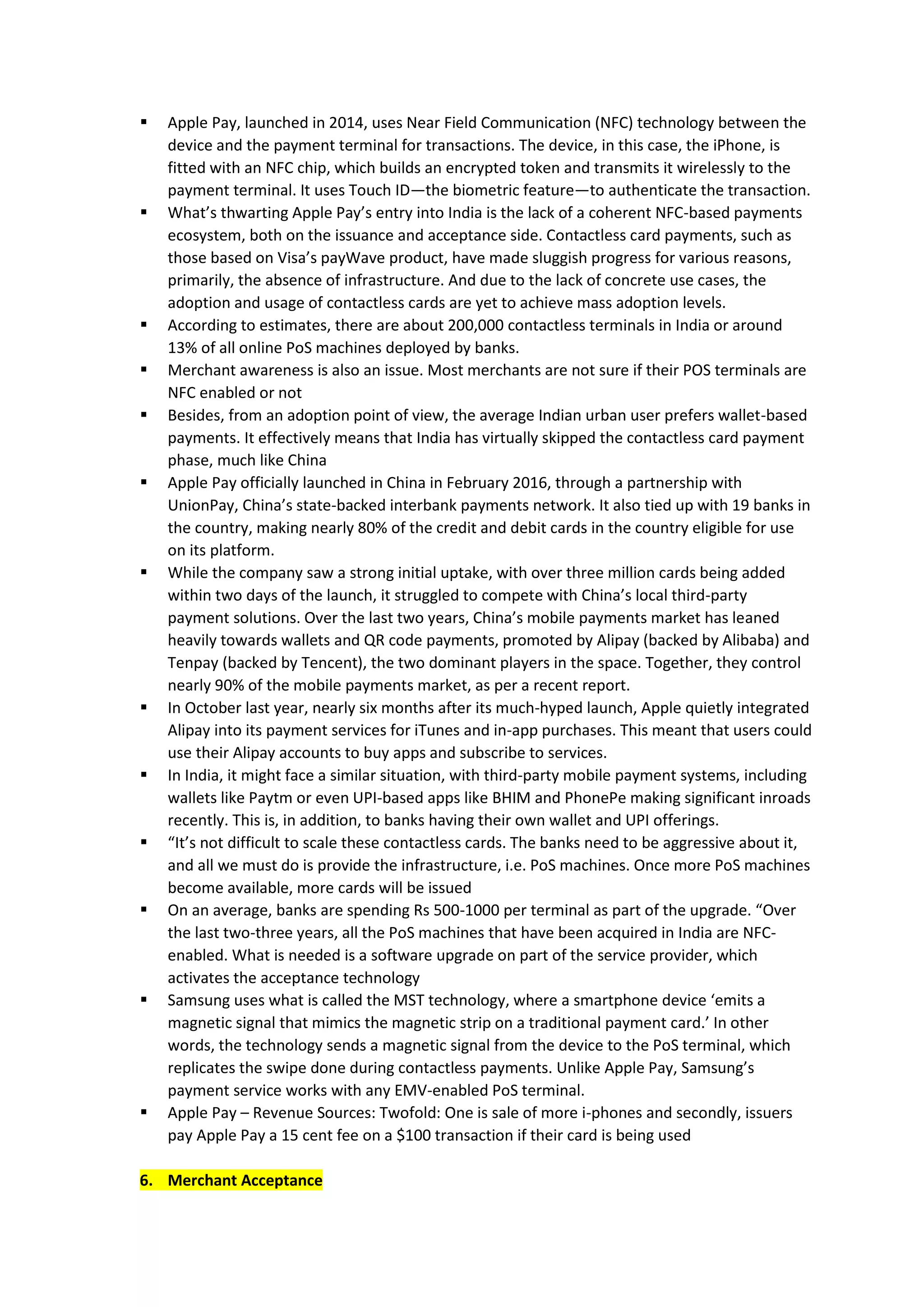 ▪ Apple Pay, launched in 2014, uses Near Field Communication (NFC) technology between the device and the payment terminal for transactions. The device, in this case, the iPhone, is fitted with an NFC chip, which builds an encrypted token and transmits it wirelessly to the payment terminal. It uses Touch ID—the biometric feature—to authenticate the transaction.
▪ What's thwarting Apple Pay's entry into India is the lack of a coherent NFC-based payments ecosystem, both on the issuance and acceptance side. Contactless card payments, such as those based on Visa's payWave product, have made sluggish progress for various reasons, primarily, the absence of infrastructure. And due to the lack of concrete use cases, the adoption and usage of contactless cards are yet to achieve mass adoption levels.
▪ According to estimates, there are about 200,000 contactless terminals in India or around 13% of all online PoS machines deployed by banks.
▪ Merchant awareness is also an issue. Most merchants are not sure if their POS terminals are NFC enabled or not
▪ Besides, from an adoption point of view, the average Indian urban user prefers wallet-based payments. It effectively means that India has virtually skipped the contactless card payment phase, much like China
▪ Apple Pay officially launched in China in February 2016, through a partnership with UnionPay, China's state-backed interbank payments network. It also tied up with 19 banks in the country, making nearly 80% of the credit and debit cards in the country eligible for use on its platform.
▪ While the company saw a strong initial uptake, with over three million cards being added within two days of the launch, it struggled to compete with China's local third-party payment solutions. Over the last two years, China's mobile payments market has leaned heavily towards wallets and QR code payments, promoted by Alipay (backed by Alibaba) and Tenpay (backed by Tencent), the two dominant players in the space. Together, they control nearly 90% of the mobile payments market, as per a recent report.
▪ In October last year, nearly six months after its much-hyped launch, Apple quietly integrated Alipay into its payment services for iTunes and in-app purchases. This meant that users could use their Alipay accounts to buy apps and subscribe to services.
▪ In India, it might face a similar situation, with third-party mobile payment systems, including wallets like Paytm or even UPI-based apps like BHIM and PhonePe making significant inroads recently. This is, in addition, to banks having their own wallet and UPI offerings.
▪ "It's not difficult to scale these contactless cards. The banks need to be aggressive about it, and all we must do is provide the infrastructure, i.e. PoS machines. Once more PoS machines become available, more cards will be issued
▪ On an average, banks are spending Rs 500-1000 per terminal as part of the upgrade. "Over the last two-three years, all the PoS machines that have been acquired in India are NFC-enabled. What is needed is a software upgrade on part of the service provider, which activates the acceptance technology
▪ Samsung uses what is called the MST technology, where a smartphone device 'emits a magnetic signal that mimics the magnetic strip on a traditional payment card.' In other words, the technology sends a magnetic signal from the device to the PoS terminal, which replicates the swipe done during contactless payments. Unlike Apple Pay, Samsung's payment service works with any EMV-enabled PoS terminal.
▪ Apple Pay – Revenue Sources: Twofold: One is sale of more i-phones and secondly, issuers pay Apple Pay a 15 cent fee on a $100 transaction if their card is being used

6. Merchant Acceptance